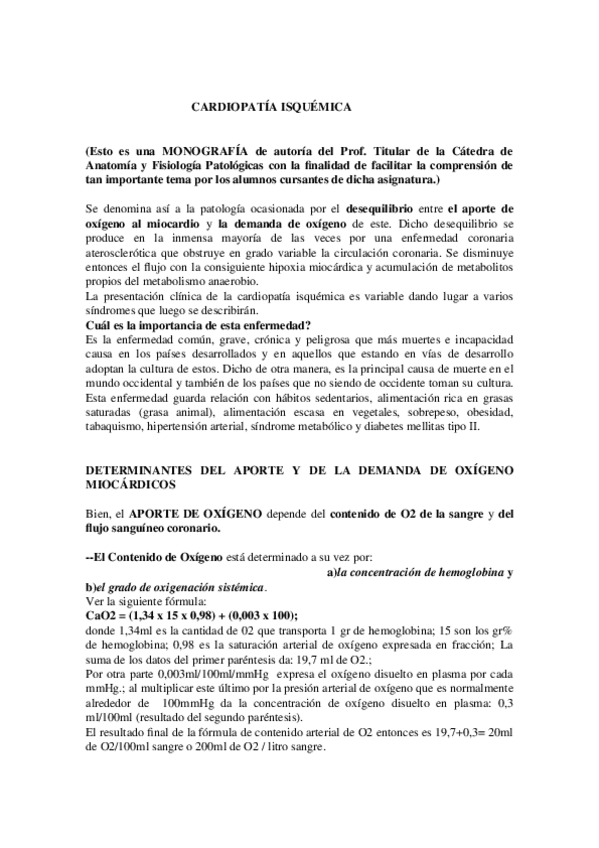 CARDIOPATÍA ISQUÉMICA

(Esto es una MONOGRAFÍA de autoría del Prof. Titular de la Cátedra de Anatomía y Fisiología Patológicas con la finalidad de facilitar la comprensión de tan importante tema por los alumnos cursantes de dicha asignatura.)

Se denomina así a la patología ocasionada por el desequilibrio entre el aporte de oxígeno al miocardio y la demanda de oxígeno de este. Dicho desequilibrio se produce en la inmensa mayoría de las veces por una enfermedad coronaria aterosclerótica que obstruye en grado variable la circulación coronaria. Se disminuye entonces el flujo con la consiguiente hipoxia miocárdica y acumulación de metabolitos propios del metabolismo anaerobio.
La presentación clínica de la cardiopatía isquémica es variable dando lugar a varios síndromes que luego se describirán.
Cuál es la importancia de esta enfermedad?
Es la enfermedad común, grave, crónica y peligrosa que más muertes e incapacidad causa en los países desarrollados y en aquellos que estando en vías de desarrollo adoptan la cultura de estos. Dicho de otra manera, es la principal causa de muerte en el mundo occidental y también de los países que no siendo de occidente toman su cultura. Esta enfermedad guarda relación con hábitos sedentarios, alimentación rica en grasas saturadas (grasa animal), alimentación escasa en vegetales, sobrepeso, obesidad, tabaquismo, hipertensión arterial, síndrome metabólico y diabetes mellitas tipo II.

DETERMINANTES DEL APORTE Y DE LA DEMANDA DE OXÍGENO MIOCÁRDICOS

Bien, el APORTE DE OXÍGENO depende del contenido de O2 de la sangre y del flujo sanguíneo coronario.

--El Contenido de Oxígeno está determinado a su vez por:
a)la concentración de hemoglobina y
b)el grado de oxigenación sistémica.
Ver la siguiente fórmula:
CaO2 = (1,34 x 15 x 0,98) + (0,003 x 100);
donde 1,34ml es la cantidad de 02 que transporta 1 gr de hemoglobina; 15 son los gr% de hemoglobina; 0,98 es la saturación arterial de oxígeno expresada en fracción; La suma de los datos del primer paréntesis da: 19,7 ml de O2.;
Por otra parte 0,003ml/100ml/mmHg expresa el oxígeno disuelto en plasma por cada mmHg.; al multiplicar este último por la presión arterial de oxígeno que es normalmente alrededor de 100mmHg da la concentración de oxígeno disuelto en plasma: 0,3 ml/100ml (resultado del segundo paréntesis).
El resultado final de la fórmula de contenido arterial de O2 entonces es 19,7+0,3= 20ml de O2/100ml sangre o 200ml de O2 / litro sangre.